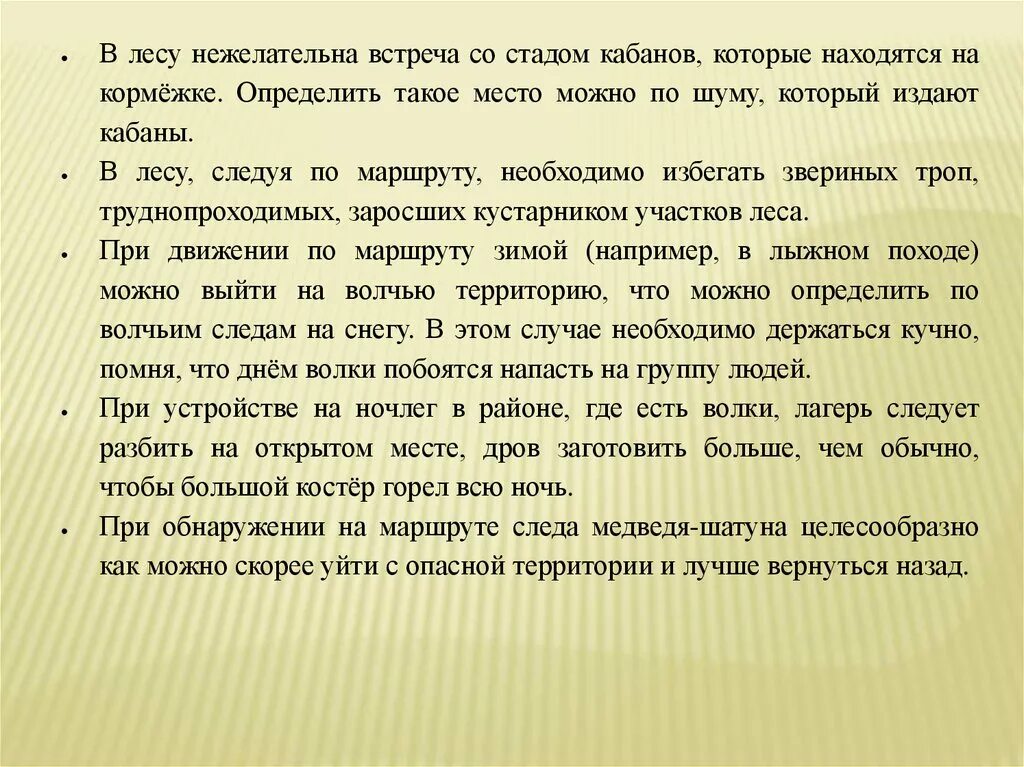 • В лесу нежелательна встреча со стадом кабанов, которые находятся на кормёжке. Определить такое место можно по шуму, который издают кабаны.

• В лесу, следуя по маршруту, необходимо избегать звериных троп, труднопроходимых, заросших кустарником участков леса.

• При движении по маршруту зимой (например, в лыжном походе) можно выйти на волчью территорию, что можно определить по волчьим следам на снегу. В этом случае необходимо держаться кучно, помня, что днём волки побоятся напасть на группу людей.

• При устройстве на ночлег в районе, где есть волки, лагерь следует разбить на открытом месте, дров заготовить больше, чем обычно, чтобы большой костёр горел всю ночь.

• При обнаружении на маршруте следа медведя-шатуна целесообразно как можно скорее уйти с опасной территории и лучше вернуться назад.